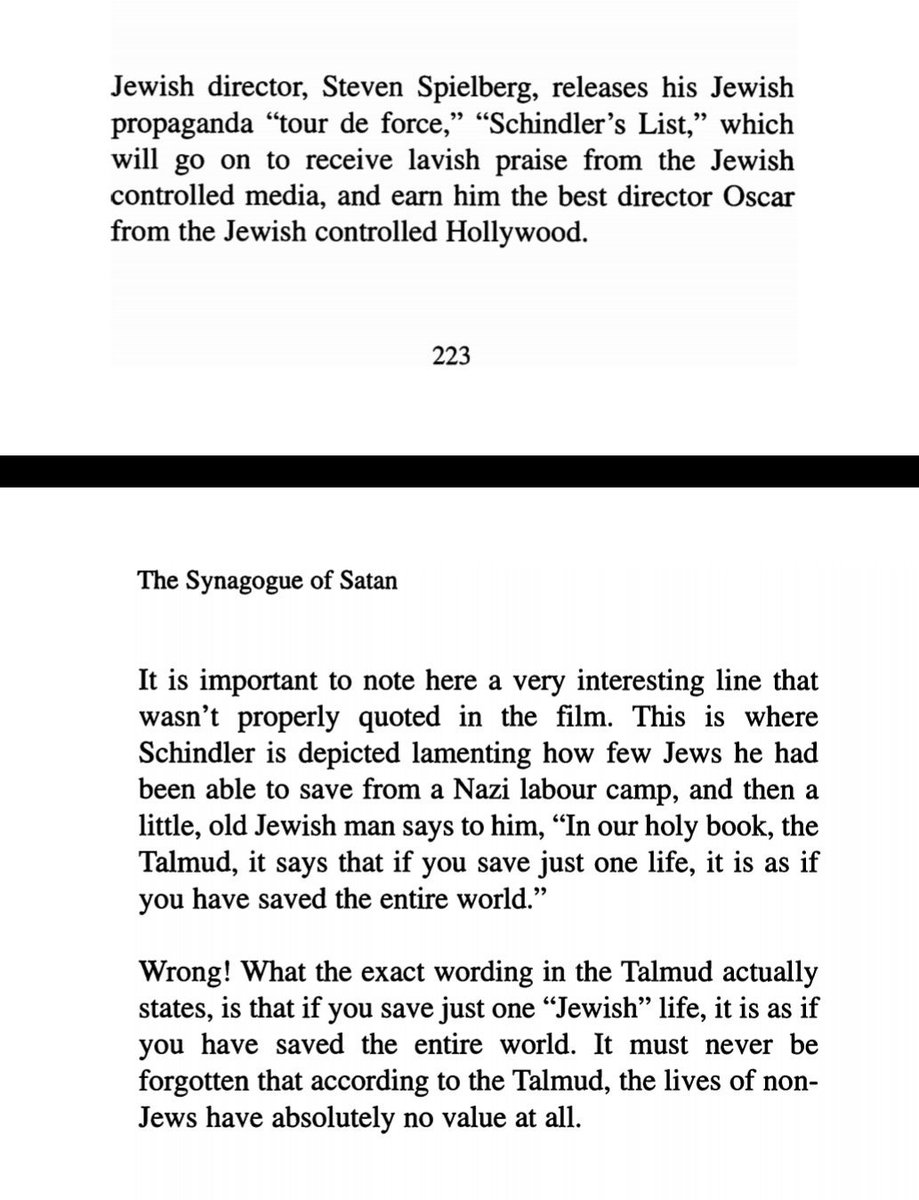 Jewish director, Steven Spielberg, releases his Jewish propaganda "tour de force," "Schindler's List," which will go on to receive lavish praise from the Jewish controlled media, and earn him the best director Oscar from the Jewish controlled Hollywood.

223

The Synagogue of Satan

It is important to note here a very interesting line that wasn't properly quoted in the film. This is where Schindler is depicted lamenting how few Jews he had been able to save from a Nazi labour camp, and then a little, old Jewish man says to him, "In our holy book, the Talmud, it says that if you save just one life, it is as if you have saved the entire world."

Wrong! What the exact wording in the Talmud actually states, is that if you save just one "Jewish" life, it is as if you have saved the entire world. It must never be forgotten that according to the Talmud, the lives of non-Jews have absolutely no value at all.